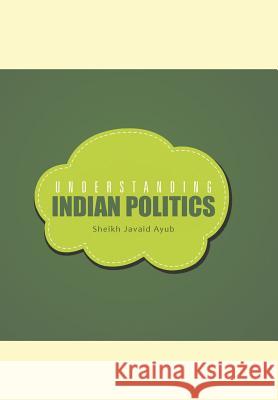 UNDERSTANDING
INDIAN POLITICS
Sheikh Javaid Ayub

Kraina Książek